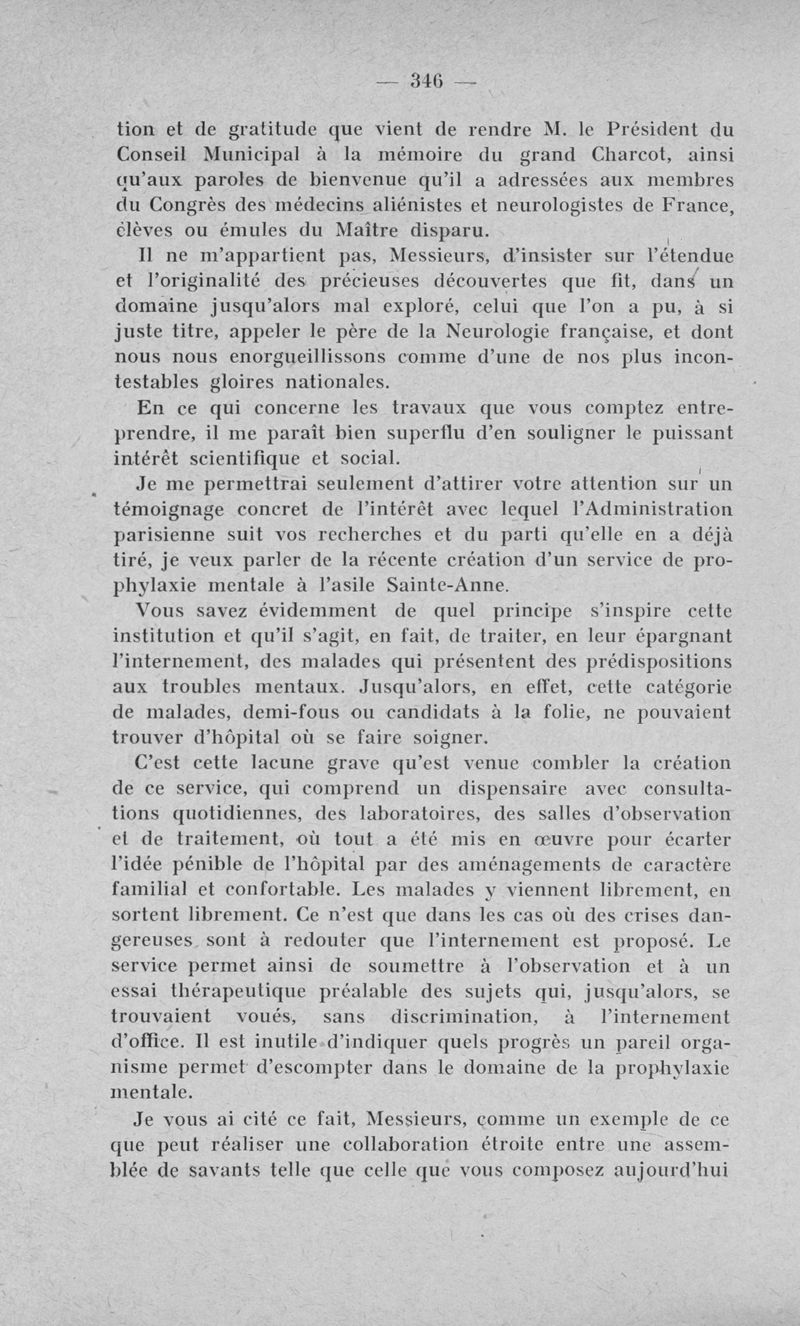 — 346 —

tion et de gratitude que vient de rendre M. le Président du Conseil Municipal à la mémoire du grand Charcot, ainsi qu'aux paroles de bienvenue qu'il a adressées aux membres du Congrès des médecins aliénistes et neurologistes de France, élèves ou émules du Maître disparu.

Il ne m'appartient pas, Messieurs, d'insister sur l'étendue et l'originalité des précieuses découvertes que fit, dans un domaine jusqu'alors mal exploré, celui que l'on a pu, à si juste titre, appeler le père de la Neurologie française, et dont nous nous enorgueillissons comme d'une de nos plus incontestables gloires nationales.

En ce qui concerne les travaux que vous comptez entreprendre, il me paraît bien superflu d'en souligner le puissant intérêt scientifique et social.

Je me permettrai seulement d'attirer votre attention sur un témoignage concret de l'intérêt avec lequel l'Administration parisienne suit vos recherches et du parti qu'elle en a déjà tiré, je veux parler de la récente création d'un service de prophylaxie mentale à l'asile Sainte-Anne.

Vous savez évidemment de quel principe s'inspire cette institution et qu'il s'agit, en fait, de traiter, en leur épargnant l'internement, des malades qui présentent des prédispositions aux troubles mentaux. Jusqu'alors, en effet, cette catégorie de malades, demi-fous ou candidats à la folie, ne pouvaient trouver d'hôpital où se faire soigner.

C'est cette lacune grave qu'est venue combler la création de ce service, qui comprend un dispensaire avec consultations quotidiennes, des laboratoires, des salles d'observation et de traitement, où tout a été mis en œuvre pour écarter l'idée pénible de l'hôpital par des aménagements de caractère familial et confortable. Les malades y viennent librement, en sortent librement. Ce n'est que dans les cas où des crises dangereuses sont à redouter que l'internement est proposé. Le service permet ainsi de soumettre à l'observation et à un essai thérapeutique préalable des sujets qui, jusqu'alors, se trouvaient voués, sans discrimination, à l'internement d'office. Il est inutile d'indiquer quels progrès un pareil organisme permet d'escompter dans le domaine de la prophylaxie mentale.

Je vous ai cité ce fait, Messieurs, comme un exemple de ce que peut réaliser une collaboration étroite entre une assemblée de savants telle que celle que vous composez aujourd'hui